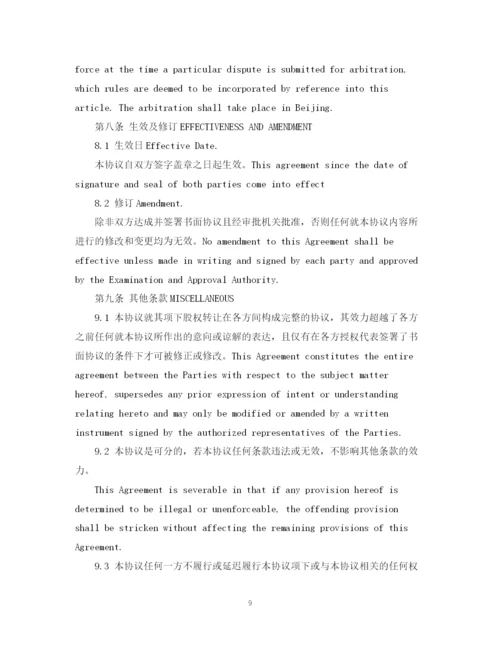 force at the time a particular dispute is submitted for arbitration, which rules are deemed to be incorporated by reference into this article. The arbitration shall take place in Beijing.

第八条 生效及修订 EFFECTIVENESS AND AMENDMENT

8.1 生效日 Effective Date.

本协议自双方签字盖章之日起生效。This agreement since the date of signature and seal of both parties come into effect

8.2 修订 Amendment.

除非双方达成并签署书面协议且经审批机关批准，否则任何就本协议内容所进行的修改和变更均为无效。No amendment to this Agreement shall be effective unless made in writing and signed by each party and approved by the Examination and Approval Authority.

第九条 其他条款 MISCELLANEOUS

9.1 本协议就其项下股权转让在各方间构成完整的协议，其效力超越了各方之前任何就本协议所作出的意向或谅解的表达，且仅有在各方授权代表签署了书面协议的条件下才可被修正或修改。This Agreement constitutes the entire agreement between the Parties with respect to the subject matter hereof, supersedes any prior expression of intent or understanding relating hereto and may only be modified or amended by a written instrument signed by the authorized representatives of the Parties.

9.2 本协议是可分的，若本协议任何条款违法或无效，不影响其他条款的效力。

This Agreement is severable in that if any provision hereof is determined to be illegal or unenforceable, the offending provision shall be stricken without affecting the remaining provisions of this Agreement.

9.3 本协议任何一方不履行或延迟履行本协议项下或与本协议相关的任何权

9